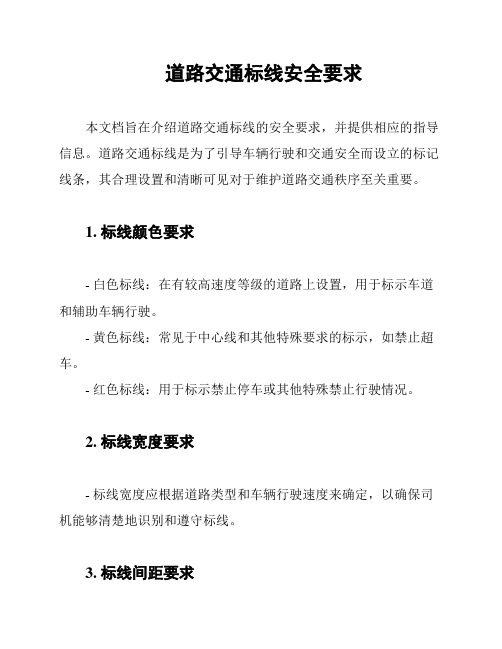 道路交通标线安全要求

本文档旨在介绍道路交通标线的安全要求，并提供相应的指导信息。道路交通标线是为了引导车辆行驶和交通安全而设立的标记线条，其合理设置和清晰可见对于维护道路交通秩序至关重要。

1. 标线颜色要求

- 白色标线：在有较高速度等级的道路上设置，用于标示车道和辅助车辆行驶。
- 黄色标线：常见于中心线和其他特殊要求的标示，如禁止超车。
- 红色标线：用于标示禁止停车或其他特殊禁止行驶情况。

2. 标线宽度要求

- 标线宽度应根据道路类型和车辆行驶速度来确定，以确保司机能够清楚地识别和遵守标线。

3. 标线间距要求